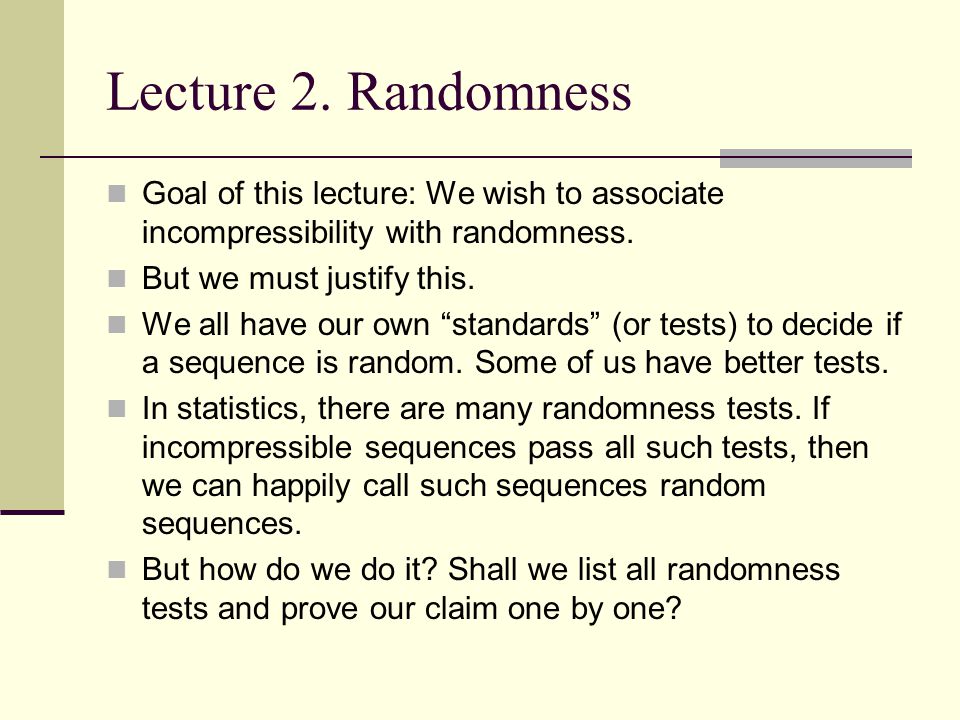 Lecture 2. Randomness

Goal of this lecture: We wish to associate incompressibility with randomness.

But we must justify this.

We all have our own “standards” (or tests) to decide if a sequence is random. Some of us have better tests.

In statistics, there are many randomness tests. If incompressible sequences pass all such tests, then we can happily call such sequences random sequences.

But how do we do it? Shall we list all randomness tests and prove our claim one by one?